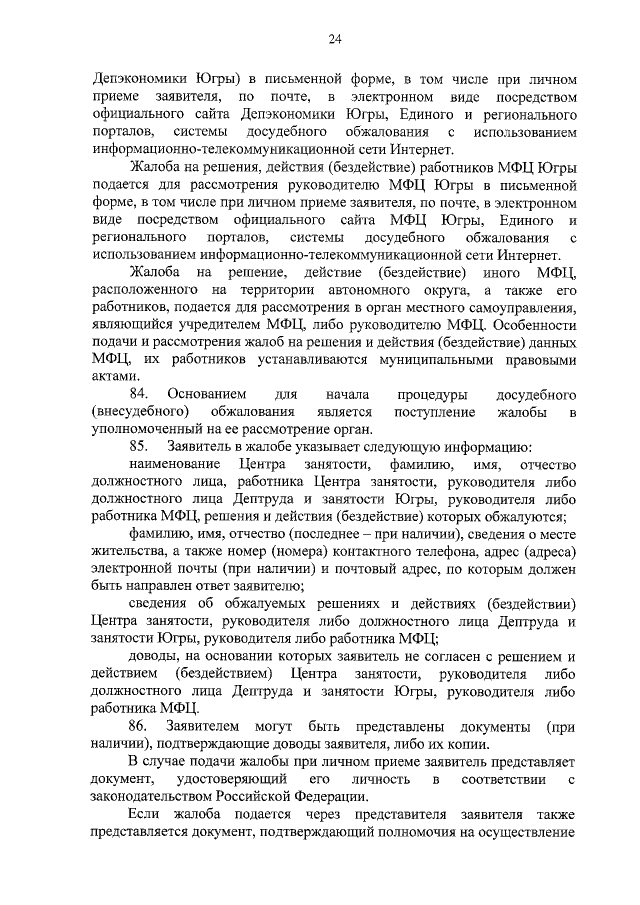 24

Депэкономики Югры) в письменной форме, в том числе при личном приеме заявителя, по почте, в электронном виде посредством официального сайта Депэкономики Югры, Единого и регионального порталов, системы досудебного обжалования с использованием информационно-телекоммуникационной сети Интернет.

Жалоба на решения, действия (бездействие) работников МФЦ Югры подается для рассмотрения руководителю МФЦ Югры в письменной форме, в том числе при личном приеме заявителя, по почте, в электронном виде посредством официального сайта МФЦ Югры, Единого и регионального порталов, системы досудебного обжалования с использованием информационно-телекоммуникационной сети Интернет.

Жалоба на решение, действие (бездействие) иного МФЦ, расположенного на территории автономного округа, а также его работников, подается для рассмотрения в орган местного самоуправления, являющийся учредителем МФЦ, либо руководителю МФЦ. Особенности подачи и рассмотрения жалоб на решения и действия (бездействие) данных МФЦ, их работников устанавливаются муниципальными правовыми актами.

84. Основанием для начала процедуры досудебного (внесудебного) обжалования является поступление жалобы в уполномоченный на ее рассмотрение орган.

85. Заявитель в жалобе указывает следующую информацию:

наименование Центра занятости, фамилию, имя, отчество должностного лица, работника Центра занятости, руководителя либо должностного лица Дептруда и занятости Югры, руководителя либо работника МФЦ, решения и действия (бездействие) которых обжалуются;

фамилию, имя, отчество (последнее – при наличии), сведения о месте жительства, а также номер (номера) контактного телефона, адрес (адреса) электронной почты (при наличии) и почтовый адрес, по которым должен быть направлен ответ заявителю;

сведения об обжалуемых решениях и действиях (бездействии) Центра занятости, руководителя либо должностного лица Дептруда и занятости Югры, руководителя либо работника МФЦ;

доводы, на основании которых заявитель не согласен с решением и действием (бездействием) Центра занятости, руководителя либо должностного лица Дептруда и занятости Югры, руководителя либо работника МФЦ.

86. Заявителем могут быть представлены документы (при наличии), подтверждающие доводы заявителя, либо их копии.

В случае подачи жалобы при личном приеме заявитель представляет документ, удостоверяющий его личность в соответствии с законодательством Российской Федерации.

Если жалоба подается через представителя заявителя также представляется документ, подтверждающий полномочия на осуществление